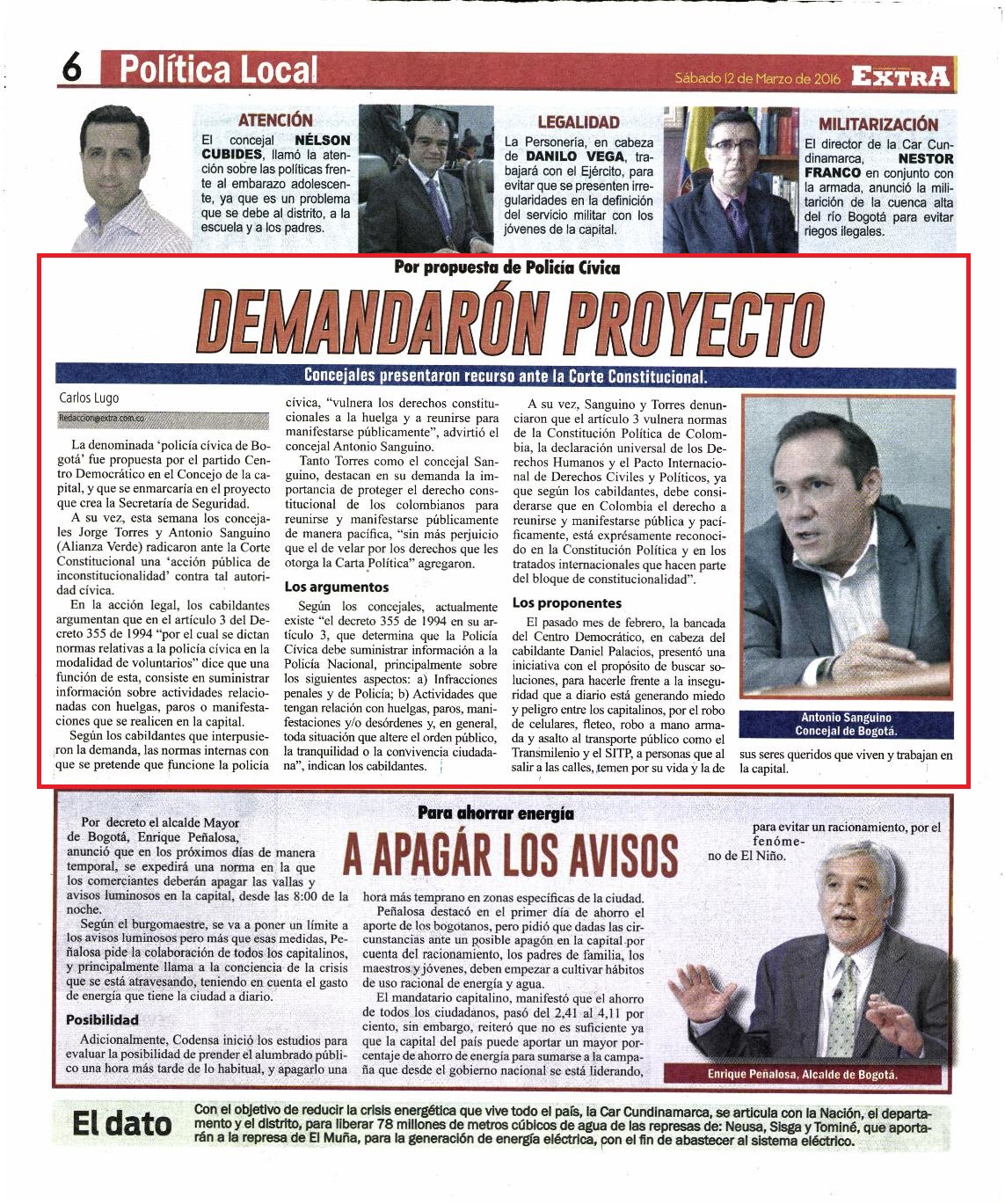 6 Política Local

Sábado 12 de Marzo de 2016 EXTRA

ATENCIÓN
El concejal NÉLSON CUBIDES, llamó la atención sobre las políticas frente al embarazo adolescente, ya que es un problema que se debe al distrito, a la escuela y a los padres.

LEGALIDAD
La Personería, en cabeza de DANILO VEGA, trabajará con el Ejército, para evitar que se presenten irregularidades en la definición del servicio militar con los jóvenes de la capital.

MILITARIZACIÓN
El director de la Car Cundinamarca, NESTOR FRANCO en conjunto con la armada, anunció la militarición de la cuenca alta del río Bogotá para evitar riegos ilegales.

Por propuesta de Policía Cívica

DEMANDARÓN PROYECTO

Concejales presentaron recurso ante la Corte Constitucional.

Carlos Lugo
Redaccion@extra.com.co

La denominada 'policía cívica de Bogotá' fue propuesta por el partido Centro Democrático en el Concejo de la capital, y que se enmarcaría en el proyecto que crea la Secretaría de Seguridad.

A su vez, esta semana los concejales Jorge Torres y Antonio Sanguino (Alianza Verde) radicaron ante la Corte Constitucional una 'acción pública de inconstitucionalidad' contra tal autoridad cívica.

En la acción legal, los cabildantes argumentan que en el artículo 3 del Decreto 355 de 1994 "por el cual se dictan normas relativas a la policía cívica en la modalidad de voluntarios" dice que una función de esta, consiste en suministrar información sobre actividades relacionadas con huelgas, paros o manifestaciones que se realicen en la capital.

Según los cabildantes que interpusieron la demanda, las normas internas con que se pretende que funcione la policía cívica, "vulnera los derechos constitucionales a la huelga y a reunirse para manifestarse públicamente", advirtió el concejal Antonio Sanguino.

Tanto Torres como el concejal Sanguino, destacan en su demanda la importancia de proteger el derecho constitucional de los colombianos para reunirse y manifestarse públicamente de manera pacífica, "sin más perjuicio que el de velar por los derechos que les otorga la Carta Política" agregaron.

Los argumentos

Según los concejales, actualmente existe "el decreto 355 de 1994 en su artículo 3, que determina que la Policía Cívica debe suministrar información a la Policía Nacional, principalmente sobre los siguientes aspectos: a) Infracciones penales y de Policía; b) Actividades que tengan relación con huelgas, paros, manifestaciones y/o desórdenes y, en general, toda situación que altere el orden público, la tranquilidad o la convivencia ciudadana", indican los cabildantes.

A su vez, Sanguino y Torres denunciaron que el artículo 3 vulnera normas de la Constitución Política de Colombia, la declaración universal de los Derechos Humanos y el Pacto Internacional de Derechos Civiles y Políticos, ya que según los cabildantes, debe considerarse que en Colombia el derecho a reunirse y manifestarse pública y pacíficamente, está expresamente reconocido en la Constitución Política y en los tratados internacionales que hacen parte del bloque de constitucionalidad".

Los proponentes

El pasado mes de febrero, la bancada del Centro Democrático, en cabeza del cabildante Daniel Palacios, presentó una iniciativa con el propósito de buscar soluciones, para hacerle frente a la inseguridad que a diario está generando miedo y peligro entre los capitalinos, por el robo de celulares, fleteo, robo a mano armada y asalto al transporte público como el Transmilenio y el SITP, a personas que al salir a las calles, temen por su vida y la de sus seres queridos que viven y trabajan en la capital.

Antonio Sanguino
Concejal de Bogotá.

Para ahorrar energía

A APAGÁR LOS AVISOS

Por decreto el alcalde Mayor de Bogotá, Enrique Peñalosa, anunció que en los próximos días de manera temporal, se expedirá una norma en la que los comerciantes deberán apagar las vallas y avisos luminosos en la capital, desde las 8:00 de la noche.

Según el burgomaestre, se va a poner un límite a los avisos luminosos pero más que esas medidas, Peñalosa pide la colaboración de todos los capitalinos, y principalmente llama a la conciencia de la crisis que se está atravesando, teniendo en cuenta el gasto de energía que tiene la ciudad a diario.

Posibilidad

Adicionalmente, Codensa inició los estudios para evaluar la posibilidad de prender el alumbrado público una hora más tarde de lo habitual, y apagarlo una hora más temprano en zonas específicas de la ciudad.

Peñalosa destacó en el primer día de ahorro el aporte de los bogotanos, pero pidió que dadas las circunstancias ante un posible apagón en la capital por cuenta del racionamiento, los padres de familia, los maestros y jóvenes, deben empezar a cultivar hábitos de uso racional de energía y agua.

El mandatario capitalino, manifestó que el ahorro de todos los ciudadanos, pasó del 2,41 al 4,11 por ciento, sin embargo, reiteró que no es suficiente ya que la capital del país puede aportar un mayor porcentaje de ahorro de energía para sumarse a la campaña que desde el gobierno nacional se está liderando, para evitar un racionamiento, por el fenómeno de El Niño.

Enrique Peñalosa, Alcalde de Bogotá.

El dato
Con el objetivo de reducir la crisis energética que vive todo el país, la Car Cundinamarca, se articula con la Nación, el departamento y el distrito, para liberar 78 millones de metros cúbicos de agua de las represas de: Neusa, Sisga y Tominé, que aportarán a la represa de El Muña, para la generación de energía eléctrica, con el fin de abastecer al sistema eléctrico.